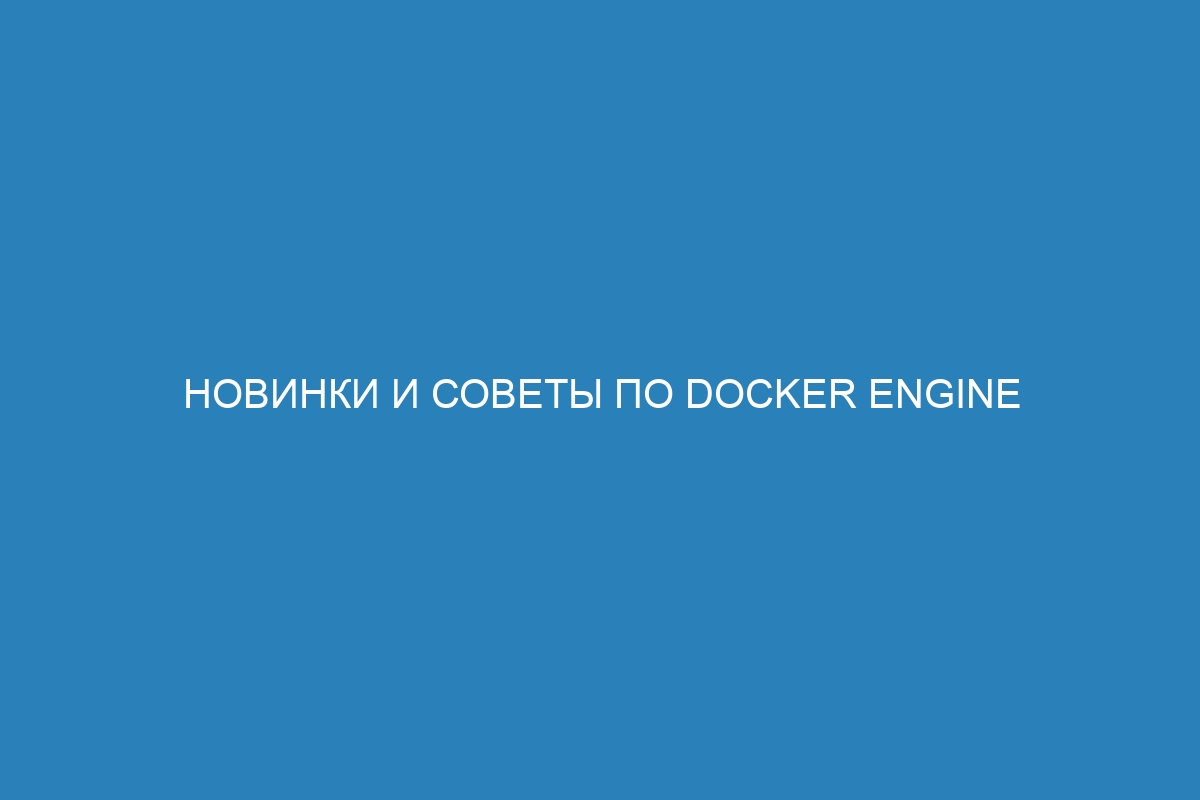 НОВИНКИ И СОВЕТЫ ПО DOCKER ENGINE